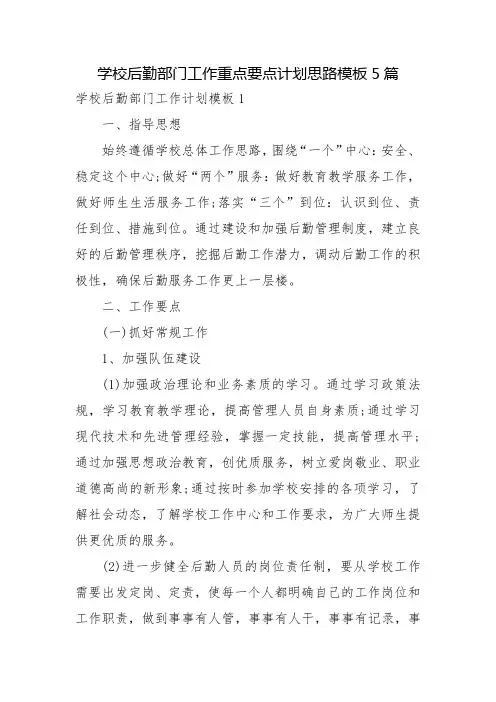 学校后勤部门工作重点要点计划思路模板 5 篇

学校后勤部门工作计划模板 1

一、指导思想

始终遵循学校总体工作思路，围绕“一个”中心：安全、稳定这个中心；做好“两个”服务：做好教育教学服务工作，做好师生生活服务工作；落实“三个”到位：认识到位、责任到位、措施到位。通过建设和加强后勤管理制度，建立良好的后勤管理秩序，挖掘后勤工作潜力，调动后勤工作的积极性，确保后勤服务工作更上一层楼。

二、工作要点

(一)抓好常规工作

1、加强队伍建设

(1)加强政治理论和业务素质的学习。通过学习政策法规，学习教育教学理论，提高管理人员自身素质；通过学习现代技术和先进管理经验，掌握一定技能，提高管理水平；通过加强思想政治教育，创优质服务，树立爱岗敬业、职业道德高尚的新形象；通过按时参加学校安排的各项学习，了解社会动态，了解学校工作中心和工作要求，为广大师生提供更优质的服务。

(2)进一步健全后勤人员的岗位责任制，要从学校工作需要出发定岗、定责，使每一个人都明确自己的工作岗位和工作职责，做到事事有人管，事事有人干，事事有记录，事